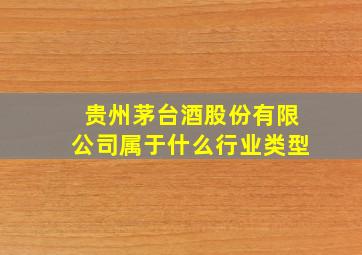 贵州茅台酒股份有限公司属于什么行业类型